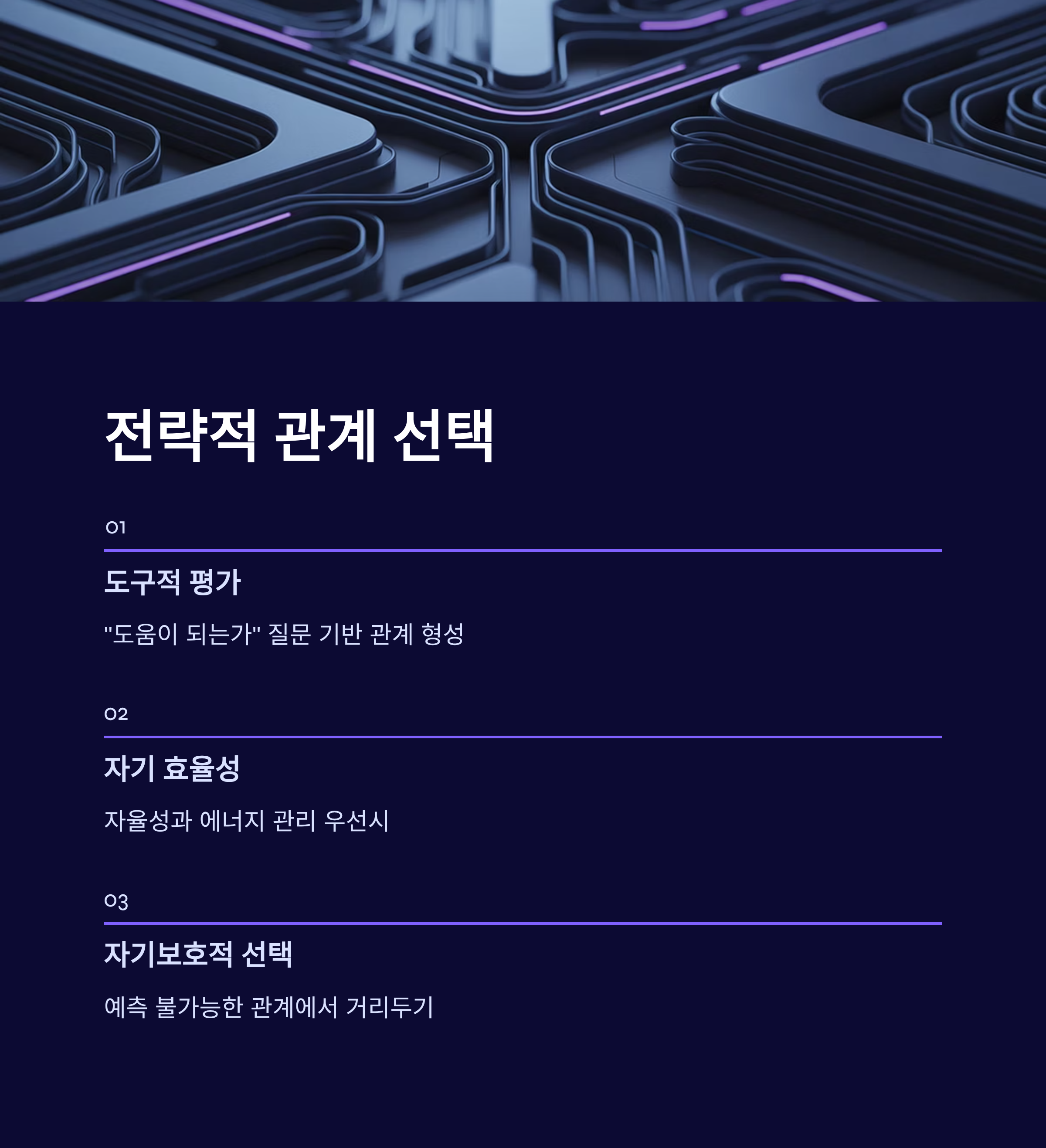 전략적 관계 선택

01

도구적 평가

"도움이 되는가" 질문 기반 관계 형성

02

자기 효율성

자율성과 에너지 관리 우선시

03

자기보호적 선택

예측 불가능한 관계에서 거리두기